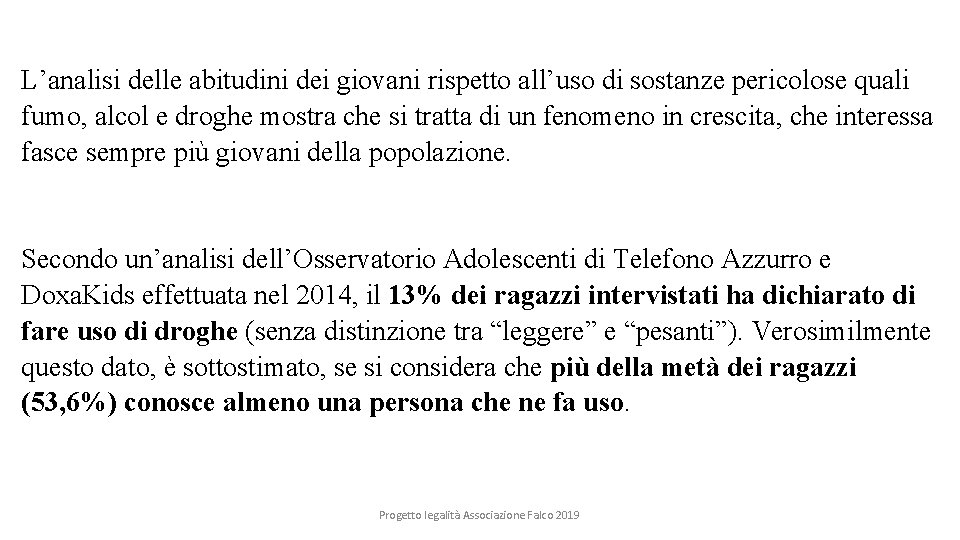 L’analisi delle abitudini dei giovani rispetto all’uso di sostanze pericolose quali fumo, alcol e droghe mostra che si tratta di un fenomeno in crescita, che interessa fasce sempre più giovani della popolazione.

Secondo un’analisi dell’Osservatorio Adolescenti di Telefono Azzurro e DoxaKids effettuata nel 2014, il 13% dei ragazzi intervistati ha dichiarato di fare uso di droghe (senza distinzione tra “leggere” e “pesanti”). Verosimilmente questo dato, è sottostimato, se si considera che più della metà dei ragazzi (53,6%) conosce almeno una persona che ne fa uso.

Progetto legalità Associazione Falco 2019